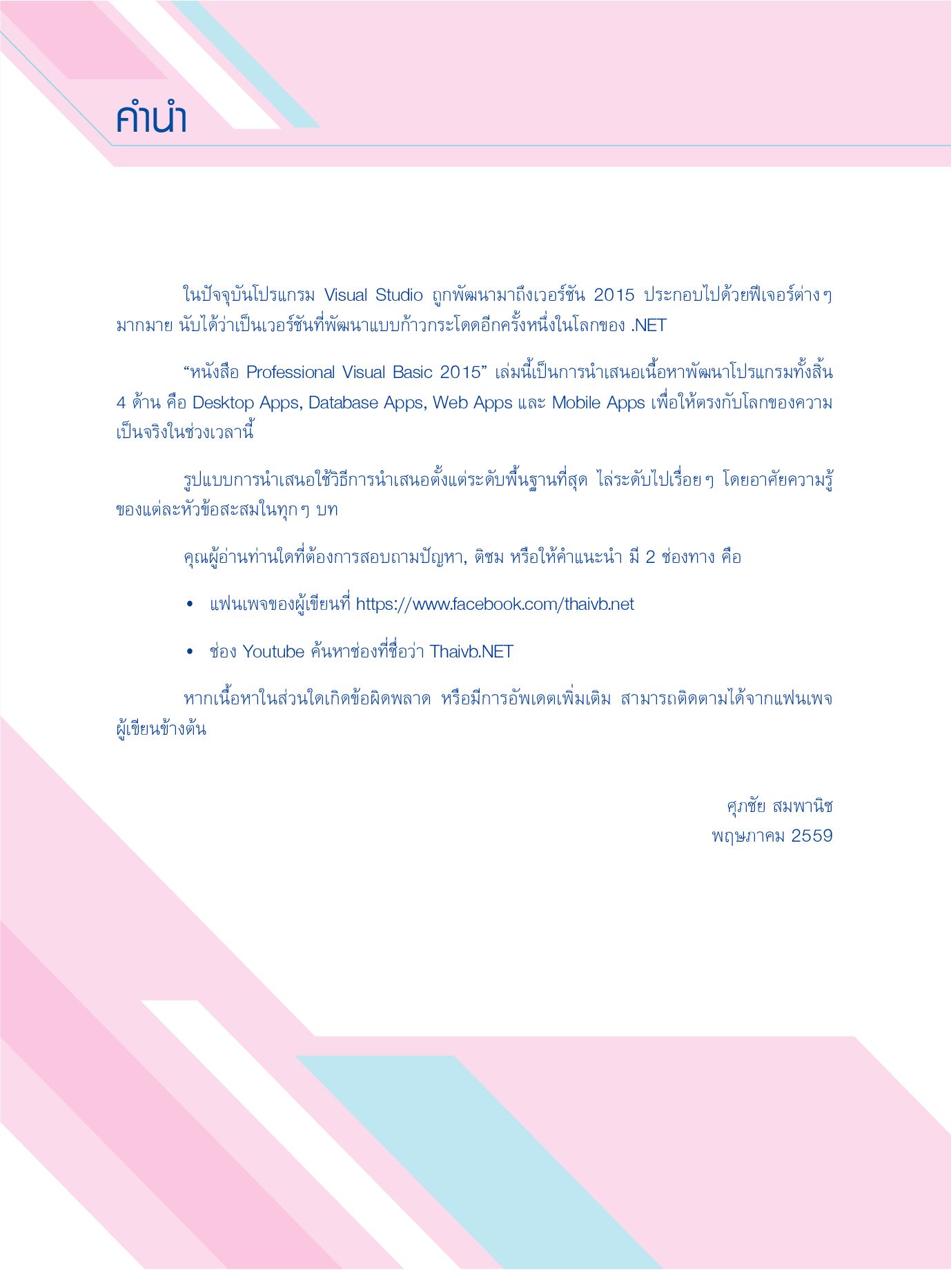 คำนำ

ในปัจจุบันโปรแกรม Visual Studio ถูกพัฒนามาถึงเวอร์ชัน 2015 ประกอบไปด้วยฟีเจอร์ต่างๆ มากมาย นับได้ว่าเป็นเวอร์ชันที่พัฒนาแบบก้าวกระโดดอีกครั้งหนึ่งในโลกของ .NET

“หนังสือ Professional Visual Basic 2015” เล่มนี้เป็นการนำเสนอเนื้อหาพัฒนาโปรแกรมทั้งสิ้น 4 ด้าน คือ Desktop Apps, Database Apps, Web Apps และ Mobile Apps เพื่อให้ตรงกับโลกของความเป็นจริงในช่วงเวลานี้

รูปแบบการนำเสนอใช้วิธีการนำเสนอตั้งแต่ระดับพื้นฐานที่สุด ไล่ระดับไปเรื่อยๆ โดยอาศัยความรู้ของแต่ละหัวข้อสะสมในทุกๆ บท

คุณผู้อ่านท่านใดที่ต้องการสอบถามปัญหา, ติชม หรือให้คำแนะนำ มี 2 ช่องทาง คือ

• แฟนเพจของผู้เขียนที่ https://www.facebook.com/thaivb.net

• ช่อง Youtube ค้นหาช่องที่ชื่อว่า Thaivb.NET

หากเนื้อหาในส่วนใดเกิดข้อผิดพลาด หรือมีการอัพเดตเพิ่มเติม สามารถติดตามได้จากแฟนเพจผู้เขียนข้างต้น

ศุภชัย สมพานิช
พฤษภาคม 2559